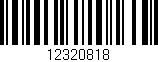 12320818